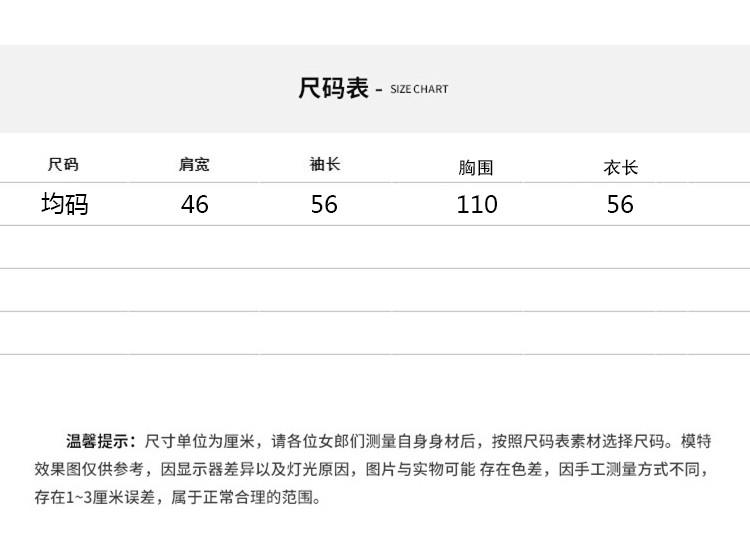 尺码表 - SIZE CHART

| 尺码 | 肩宽 | 袖长 | 胸围 | 衣长 |
|---|---|---|---|---|
| 均码 | 46 | 56 | 110 | 56 |
| | | | | |
| | | | | |
| | | | | |

温馨提示：尺寸单位为厘米，请各位女郎们测量自身身材后，按照尺码表素材选择尺码。模特效果图仅供参考，因显示器差异以及灯光原因，图片与实物可能 存在色差，因手工测量方式不同，存在1~3厘米误差，属于正常合理的范围。